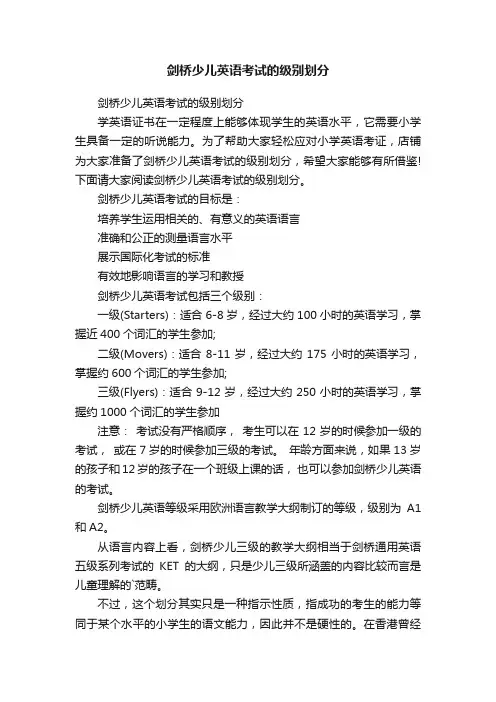 剑桥少儿英语考试的级别划分

剑桥少儿英语考试的级别划分

学英语证书在一定程度上能够体现学生的英语水平，它需要小学生具备一定的听说能力。为了帮助大家轻松应对小学英语考证，店铺为大家准备了剑桥少儿英语考试的级别划分，希望大家能够有所借鉴!下面请大家阅读剑桥少儿英语考试的级别划分。

剑桥少儿英语考试的目标是：

培养学生运用相关的、有意义的英语语言

准确和公正的测量语言水平

展示国际化考试的标准

有效地影响语言的学习和教授

剑桥少儿英语考试包括三个级别：

一级(Starters)：适合 6-8 岁，经过大约 100 小时的英语学习，掌握近 400 个词汇的学生参加;

二级(Movers)：适合 8-11 岁，经过大约 175 小时的英语学习，掌握约 600 个词汇的学生参加;

三级(Flyers)：适合 9-12 岁，经过大约 250 小时的英语学习，掌握约 1000 个词汇的学生参加

注意： 考试没有严格顺序， 考生可以在 12 岁的时候参加一级的考试， 或在 7 岁的时候参加三级的考试。 年龄方面来说，如果 13 岁的孩子和 12 岁的孩子在一个班级上课的话， 也可以参加剑桥少儿英语的考试。

剑桥少儿英语等级采用欧洲语言教学大纲制订的等级，级别为 A1 和 A2。

从语言内容上看，剑桥少儿三级的教学大纲相当于剑桥通用英语五级系列考试的 KET 的大纲，只是少儿三级所涵盖的内容比较而言是儿童理解的`范畴。

不过，这个划分其实只是一种指示性质，指成功的考生的能力等同于某个水平的小学生的语文能力，因此并不是硬性的。在香港曾经